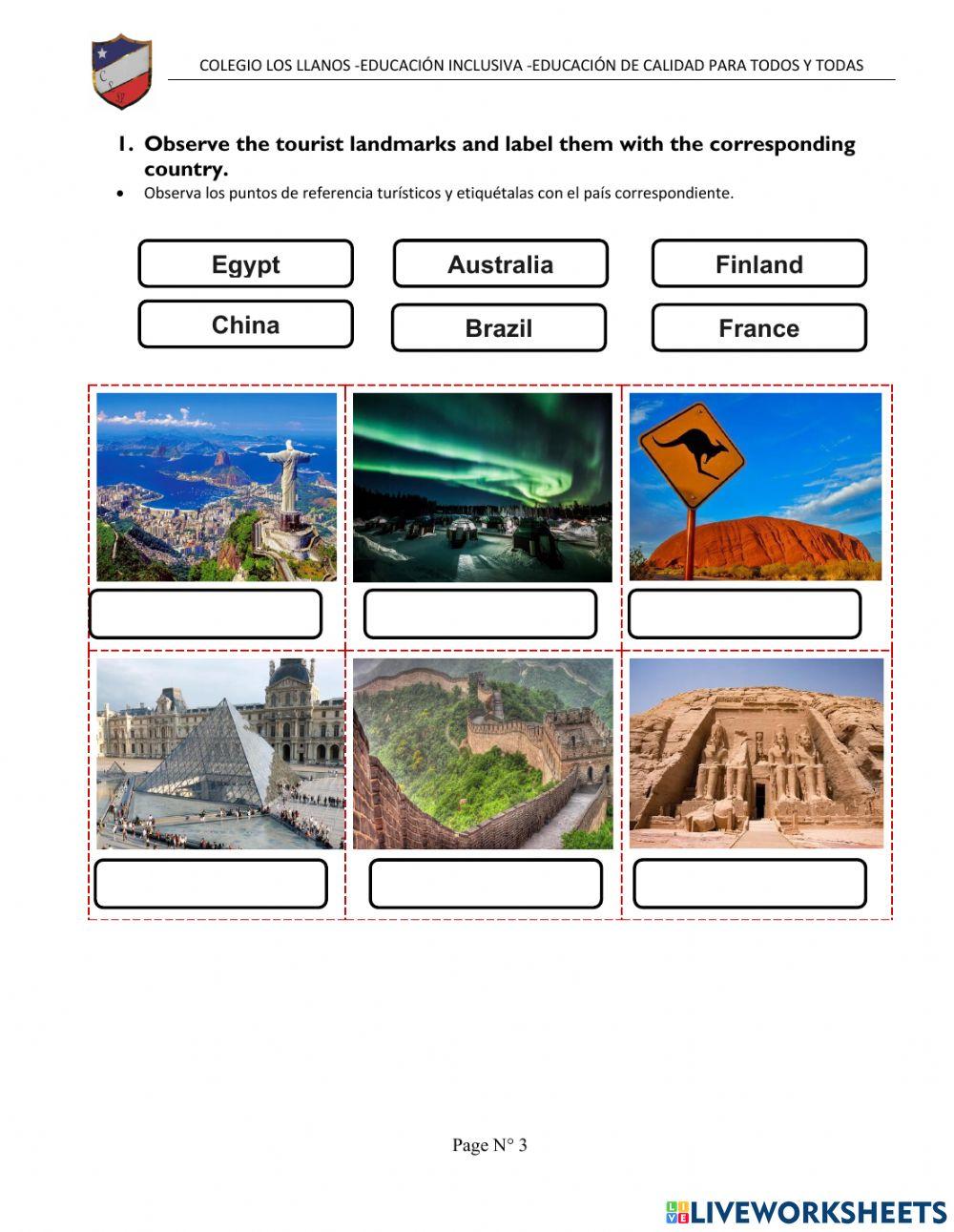 COLEGIO LOS LLANOS -EDUCACIÓN INCLUSIVA -EDUCACIÓN DE CALIDAD PARA TODOS Y TODAS

1. Observe the tourist landmarks and label them with the corresponding country.

• Observa los puntos de referencia turísticos y etiquétalas con el país correspondiente.

Egypt
Australia
Finland
China
Brazil
France

Page N° 3

LIVEWORKSHEETS